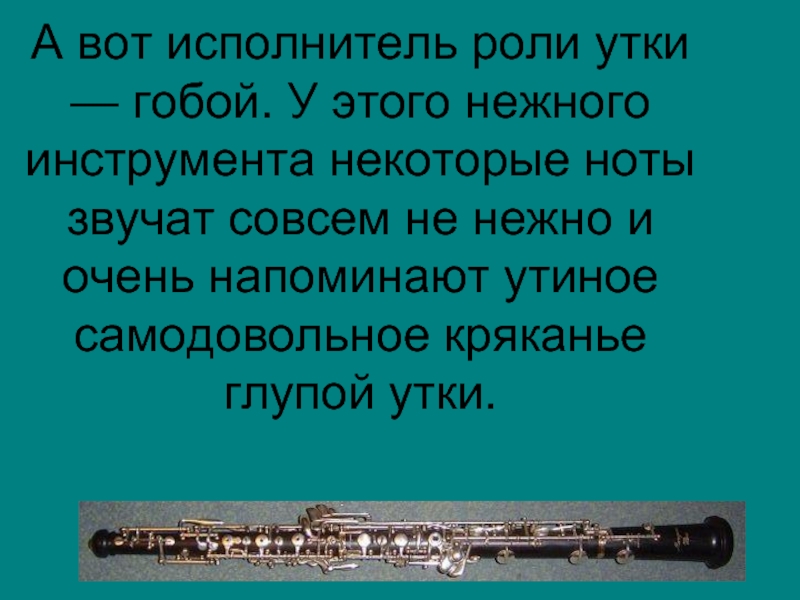 А вот исполнитель роли утки — гобой. У этого нежного инструмента некоторые ноты звучат совсем не нежно и очень напоминают утиное самодовольное кряканье глупой утки.